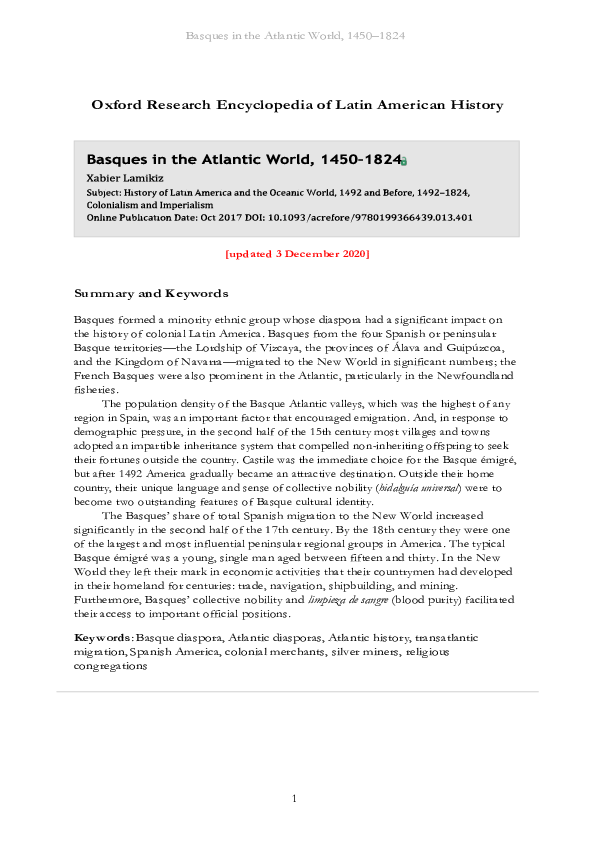 Basques in the Atlantic World, 1450–1824

Oxford Research Encyclopedia of Latin American History

Basques in the Atlantic World, 1450-1824

Xabier Lamikiz

Subject: History of Latin America and the Oceanic World, 1492 and Before, 1492–1824, Colonialism and Imperialism

Online Publication Date: Oct 2017 DOI: 10.1093/acrefore/9780199366439.013.401

[updated 3 December 2020]

Summary and Keywords

Basques formed a minority ethnic group whose diaspora had a significant impact on the history of colonial Latin America. Basques from the four Spanish or peninsular Basque territories—the Lordship of Vizcaya, the provinces of Álava and Guipúzcoa, and the Kingdom of Navarra—migrated to the New World in significant numbers; the French Basques were also prominent in the Atlantic, particularly in the Newfoundland fisheries.

The population density of the Basque Atlantic valleys, which was the highest of any region in Spain, was an important factor that encouraged emigration. And, in response to demographic pressure, in the second half of the 15th century most villages and towns adopted an impartible inheritance system that compelled non-inheriting offspring to seek their fortunes outside the country. Castile was the immediate choice for the Basque émigré, but after 1492 America gradually became an attractive destination. Outside their home country, their unique language and sense of collective nobility (hidalguía universal) were to become two outstanding features of Basque cultural identity.

The Basques' share of total Spanish migration to the New World increased significantly in the second half of the 17th century. By the 18th century they were one of the largest and most influential peninsular regional groups in America. The typical Basque émigré was a young, single man aged between fifteen and thirty. In the New World they left their mark in economic activities that their countrymen had developed in their homeland for centuries: trade, navigation, shipbuilding, and mining. Furthermore, Basques' collective nobility and limpieza de sangre (blood purity) facilitated their access to important official positions.

Keywords: Basque diaspora, Atlantic diasporas, Atlantic history, transatlantic migration, Spanish America, colonial merchants, silver miners, religious congregations

1